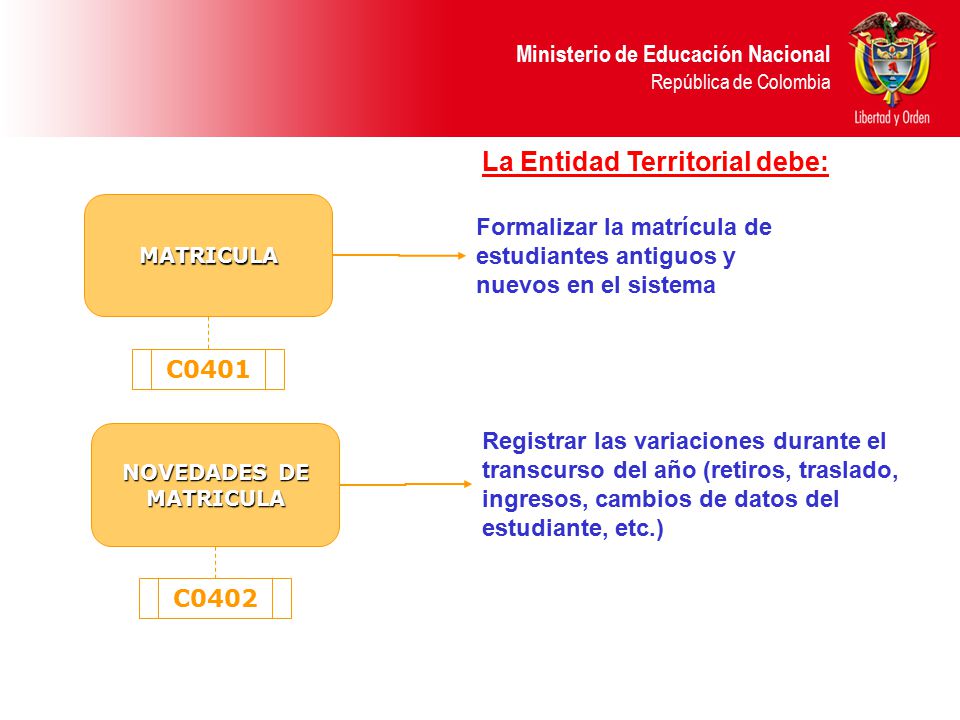 Ministerio de Educación Nacional
República de Colombia

Libertad y Orden

La Entidad Territorial debe:

MATRICULA

Formalizar la matrícula de estudiantes antiguos y nuevos en el sistema

C0401

NOVEDADES DE MATRICULA

Registrar las variaciones durante el transcurso del año (retiros, traslado, ingresos, cambios de datos del estudiante, etc.)

C0402